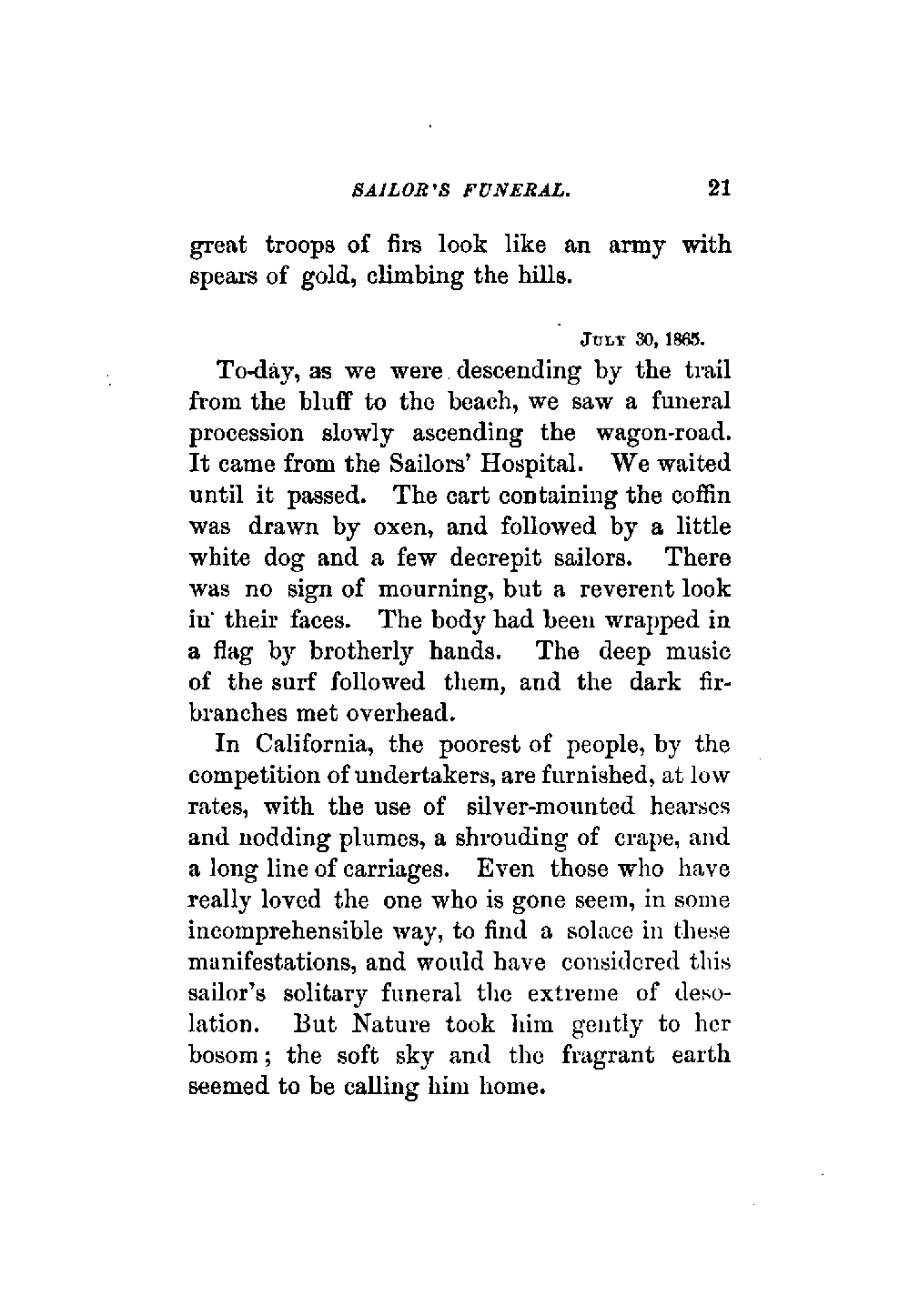 SAILOR'S FUNERAL. 21

great troops of firs look like an army with spears of gold, climbing the hills.

July 30, 1865.

To-day, as we were descending by the trail from the bluff to the beach, we saw a funeral procession slowly ascending the wagon-road. It came from the Sailors' Hospital. We waited until it passed. The cart containing the coffin was drawn by oxen, and followed by a little white dog and a few decrepit sailors. There was no sign of mourning, but a reverent look in their faces. The body had been wrapped in a flag by brotherly hands. The deep music of the surf followed them, and the dark fir-branches met overhead.

In California, the poorest of people, by the competition of undertakers, are furnished, at low rates, with the use of silver-mounted hearses and nodding plumes, a shrouding of crape, and a long line of carriages. Even those who have really loved the one who is gone seem, in some incomprehensible way, to find a solace in these manifestations, and would have considered this sailor's solitary funeral the extreme of desolation. But Nature took him gently to her bosom; the soft sky and the fragrant earth seemed to be calling him home.